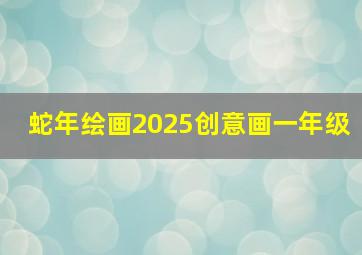 蛇年绘画2025创意画一年级